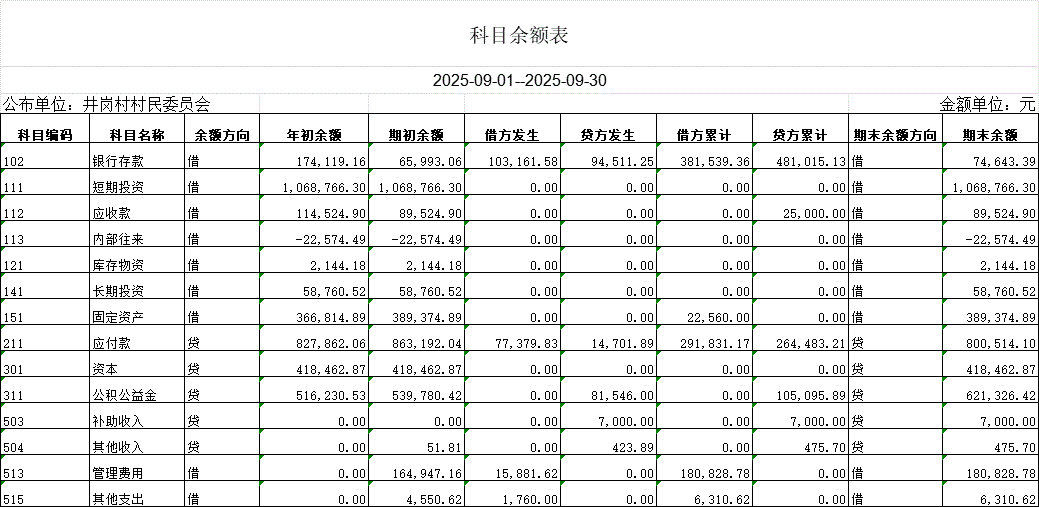 科目余额表

2025-09-01--2025-09-30

公布单位：井岗村村民委员会

金额单位：元

| 科目编码 | 科目名称 | 余额方向 | 年初余额 | 期初余额 | 借方发生 | 贷方发生 | 借方累计 | 贷方累计 | 期末余额方向 | 期末余额 |
|---|---|---|---|---|---|---|---|---|---|---|
| 102 | 银行存款 | 借 | 174,119.16 | 65,993.06 | 103,161.58 | 94,511.25 | 381,539.36 | 481,015.13 | 借 | 74,643.39 |
| 111 | 短期投资 | 借 | 1,068,766.30 | 1,068,766.30 | 0.00 | 0.00 | 0.00 | 0.00 | 借 | 1,068,766.30 |
| 112 | 应收款 | 借 | 114,524.90 | 89,524.90 | 0.00 | 0.00 | 0.00 | 25,000.00 | 借 | 89,524.90 |
| 113 | 内部往来 | 借 | -22,574.49 | -22,574.49 | 0.00 | 0.00 | 0.00 | 0.00 | 借 | -22,574.49 |
| 121 | 库存物资 | 借 | 2,144.18 | 2,144.18 | 0.00 | 0.00 | 0.00 | 0.00 | 借 | 2,144.18 |
| 141 | 长期投资 | 借 | 58,760.52 | 58,760.52 | 0.00 | 0.00 | 0.00 | 0.00 | 借 | 58,760.52 |
| 151 | 固定资产 | 借 | 366,814.89 | 389,374.89 | 0.00 | 0.00 | 22,560.00 | 0.00 | 借 | 389,374.89 |
| 211 | 应付款 | 贷 | 827,862.06 | 863,192.04 | 77,379.83 | 14,701.89 | 291,831.17 | 264,483.21 | 贷 | 800,514.10 |
| 301 | 资本 | 贷 | 418,462.87 | 418,462.87 | 0.00 | 0.00 | 0.00 | 0.00 | 贷 | 418,462.87 |
| 311 | 公积公益金 | 贷 | 516,230.53 | 539,780.42 | 0.00 | 81,546.00 | 0.00 | 105,095.89 | 贷 | 621,326.42 |
| 503 | 补助收入 | 贷 | 0.00 | 0.00 | 0.00 | 7,000.00 | 0.00 | 7,000.00 | 贷 | 7,000.00 |
| 504 | 其他收入 | 贷 | 0.00 | 51.81 | 0.00 | 423.89 | 0.00 | 475.70 | 贷 | 475.70 |
| 513 | 管理费用 | 借 | 0.00 | 164,947.16 | 15,881.62 | 0.00 | 180,828.78 | 0.00 | 借 | 180,828.78 |
| 515 | 其他支出 | 借 | 0.00 | 4,550.62 | 1,760.00 | 0.00 | 6,310.62 | 0.00 | 借 | 6,310.62 |